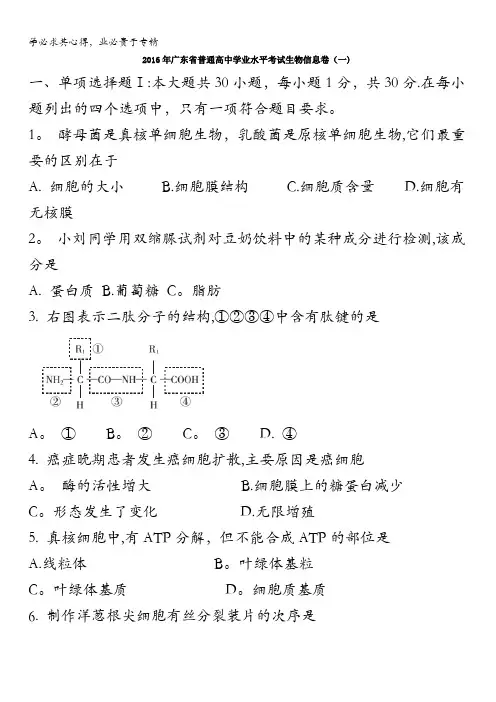 学必求其心得，业必贵于专精

2016年广东省普通高中学业水平考试生物信息卷（一）

一、单项选择题Ⅰ:本大题共30小题，每小题1分，共30分.在每小题列出的四个选项中，只有一项符合题目要求。

1。 酵母菌是真核单细胞生物，乳酸菌是原核单细胞生物,它们最重要的区别在于

A. 细胞的大小　　B.细胞膜结构　　C.细胞质含量　　D.细胞有无核膜

2。 小刘同学用双缩脲试剂对豆奶饮料中的某种成分进行检测,该成分是

A. 蛋白质 B.葡萄糖 C。脂肪

3. 右图表示二肽分子的结构,①②③④中含有肽键的是

$R_1$ ①　$R_1$
$NH_2$ — C — CO—NH — C — COOH
② H　③　H　④

A。 ①　　B。 ②　　C。 ③　　D. ④

4. 癌症晚期患者发生癌细胞扩散,主要原因是癌细胞

A。 酶的活性增大　　B.细胞膜上的糖蛋白减少

C。形态发生了变化　　D.无限增殖

5. 真核细胞中,有ATP分解，但不能合成ATP的部位是

A.线粒体　　B。叶绿体基粒

C。叶绿体基质　　D。细胞质基质

6. 制作洋葱根尖细胞有丝分裂装片的次序是